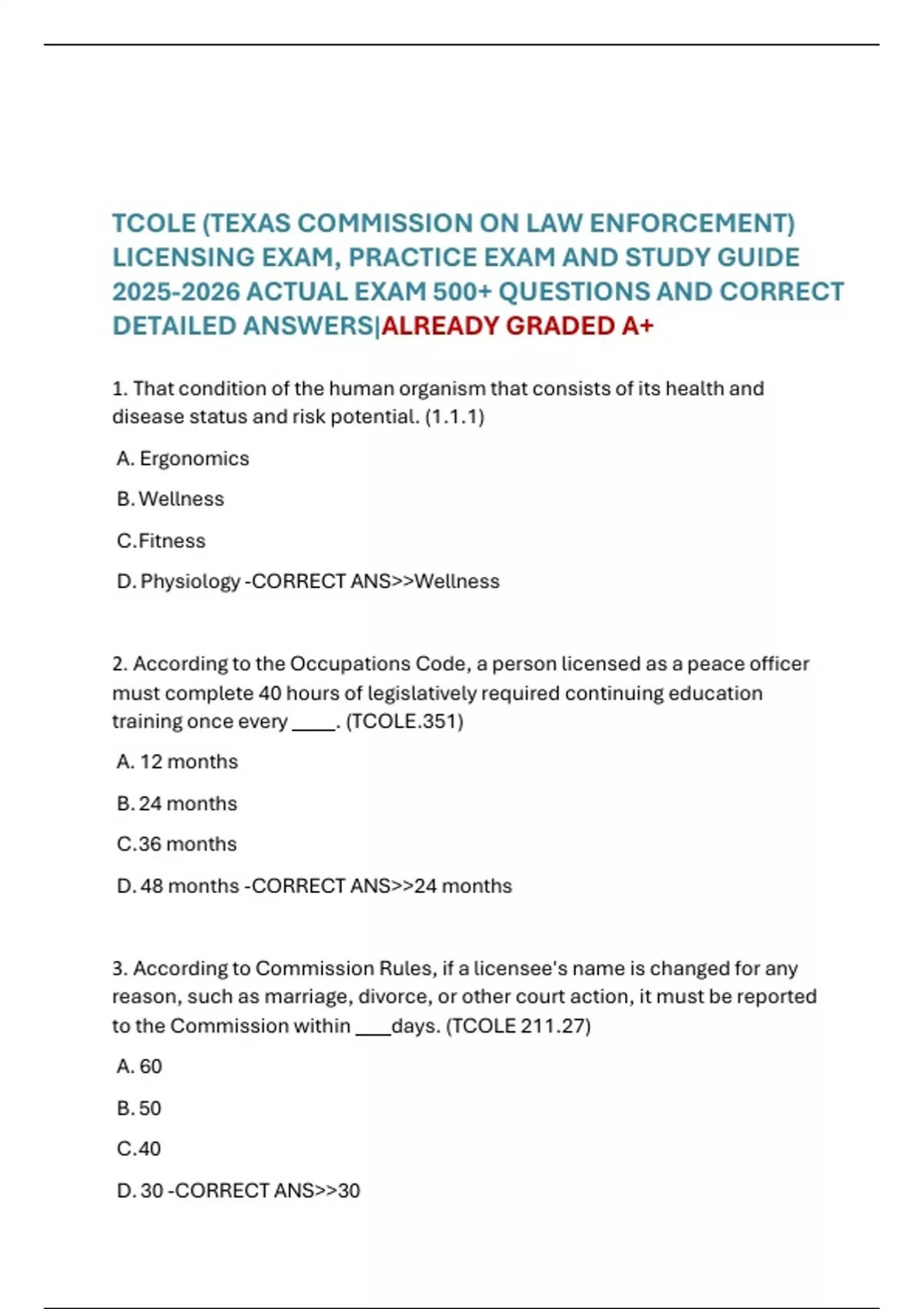 TCOLE (TEXAS COMMISSION ON LAW ENFORCEMENT) LICENSING EXAM, PRACTICE EXAM AND STUDY GUIDE 2025-2026 ACTUAL EXAM 500+ QUESTIONS AND CORRECT DETAILED ANSWERS|ALREADY GRADED A+

1. That condition of the human organism that consists of its health and disease status and risk potential. (1.1.1)

A. Ergonomics

B. Wellness

C.Fitness

D. Physiology -CORRECT ANS>>Wellness

2. According to the Occupations Code, a person licensed as a peace officer must complete 40 hours of legislatively required continuing education training once every _____. (TCOLE.351)

A. 12 months

B. 24 months

C.36 months

D. 48 months -CORRECT ANS>>24 months

3. According to Commission Rules, if a licensee's name is changed for any reason, such as marriage, divorce, or other court action, it must be reported to the Commission within ____days. (TCOLE 211.27)

A. 60

B. 50

C.40

D. 30 -CORRECT ANS>>30